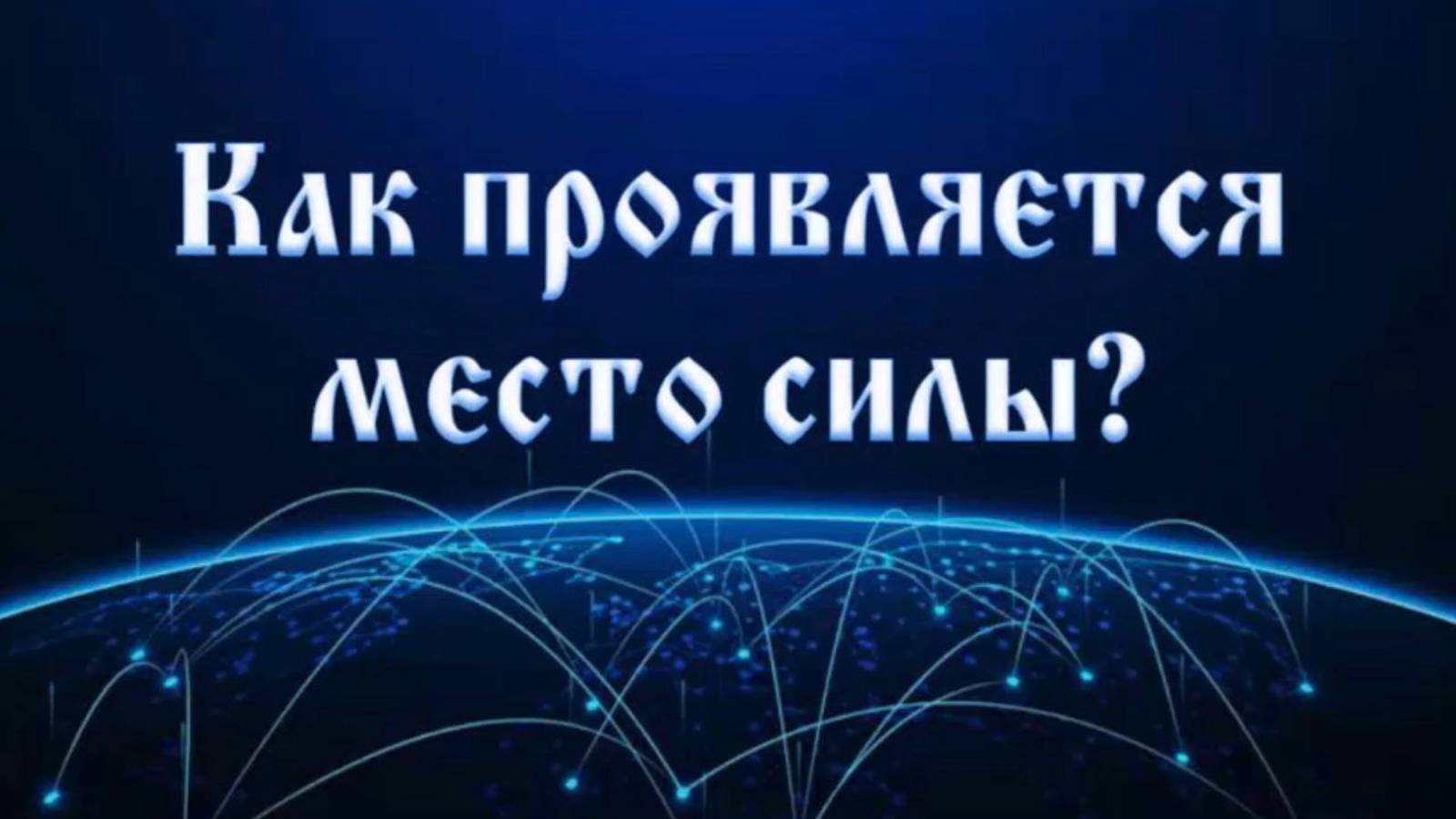 Как проявляется место силы?